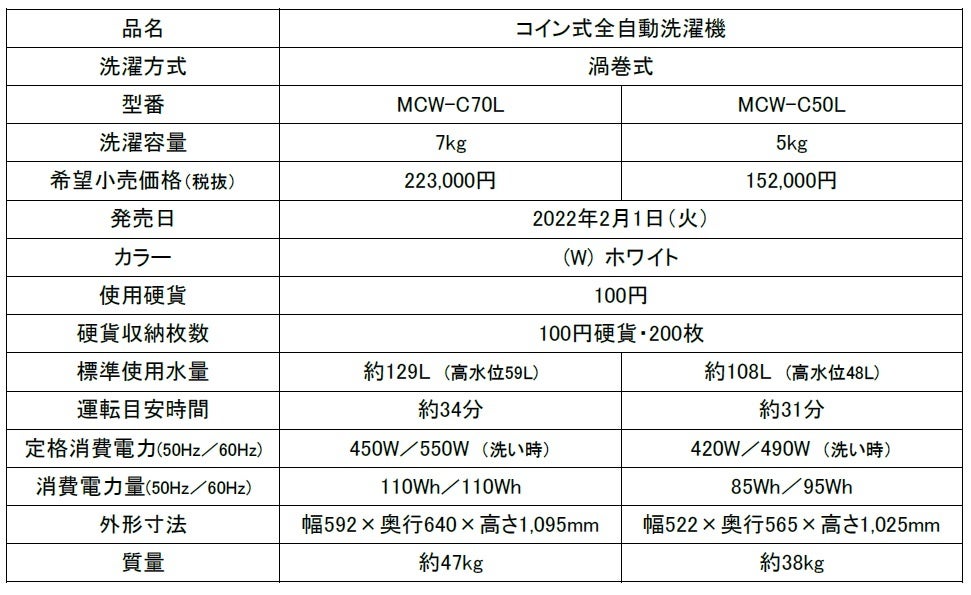 | 品名 | コイン式全自動洗濯機 | |
|---|---|---|
| 洗濯方式 | 渦巻式 | |
| 型番 | MCW-C70L | MCW-C50L |
| 洗濯容量 | 7kg | 5kg |
| 希望小売価格(税抜) | 223,000円 | 152,000円 |
| 発売日 | 2022年2月1日(火) | |
| カラー | (W) ホワイト | |
| 使用硬貨 | 100円 | |
| 硬貨収納枚数 | 100円硬貨・200枚 | |
| 標準使用水量 | 約129L (高水位59L) | 約108L (高水位48L) |
| 運転目安時間 | 約34分 | 約31分 |
| 定格消費電力(50Hz/60Hz) | 450W/550W (洗い時) | 420W/490W (洗い時) |
| 消費電力量(50Hz/60Hz) | 110Wh/110Wh | 85Wh/95Wh |
| 外形寸法 | 幅592×奥行640×高さ1,095mm | 幅522×奥行565×高さ1,025mm |
| 質量 | 約47kg | 約38kg |